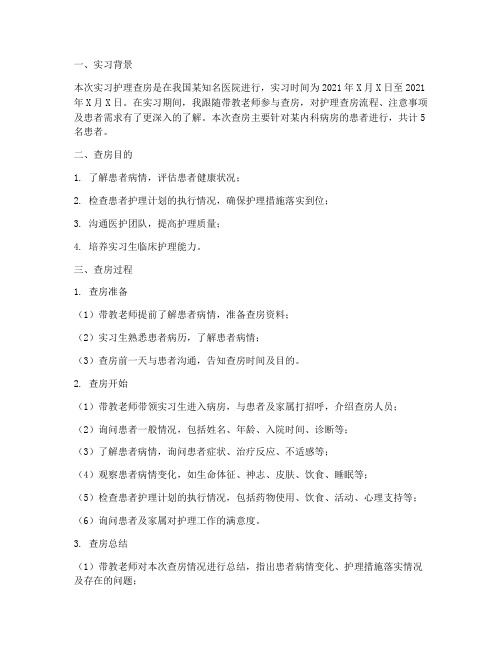 一、实习背景

本次实习护理查房是在我国某知名医院进行，实习时间为 2021 年 X 月 X 日至 2021 年 X 月 X 日。在实习期间，我跟随带教老师参与查房，对护理查房流程、注意事项及患者需求有了更深入的了解。本次查房主要针对某内科病房的患者进行，共计 5 名患者。

二、查房目的

1. 了解患者病情，评估患者健康状况；

2. 检查患者护理计划的执行情况，确保护理措施落实到位；

3. 沟通医护团队，提高护理质量；

4. 培养实习生临床护理能力。

三、查房过程

1. 查房准备

（1）带教老师提前了解患者病情，准备查房资料；

（2）实习生熟悉患者病历，了解患者病情；

（3）查房前一天与患者沟通，告知查房时间及目的。

2. 查房开始

（1）带教老师带领实习生进入病房，与患者及家属打招呼，介绍查房人员；

（2）询问患者一般情况，包括姓名、年龄、入院时间、诊断等；

（3）了解患者病情，询问患者症状、治疗反应、不适感等；

（4）观察患者病情变化，如生命体征、神志、皮肤、饮食、睡眠等；

（5）检查患者护理计划的执行情况，包括药物使用、饮食、活动、心理支持等；

（6）询问患者及家属对护理工作的满意度。

3. 查房总结

（1）带教老师对本次查房情况进行总结，指出患者病情变化、护理措施落实情况及存在的问题；